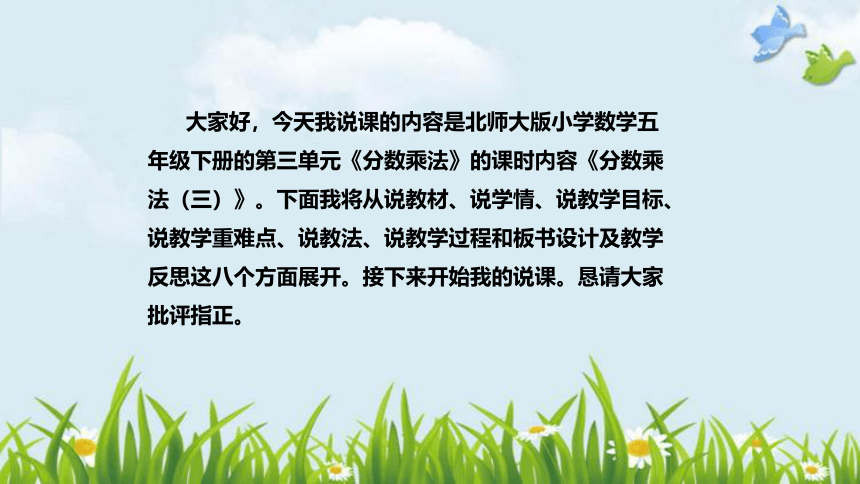 大家好，今天我说课的内容是北师大版小学数学五年级下册的第三单元《分数乘法》的课时内容《分数乘法（三）》。下面我将从说教材、说学情、说教学目标、说教学重难点、说教法、说教学过程和板书设计及教学反思这八个方面展开。接下来开始我的说课。恳请大家批评指正。